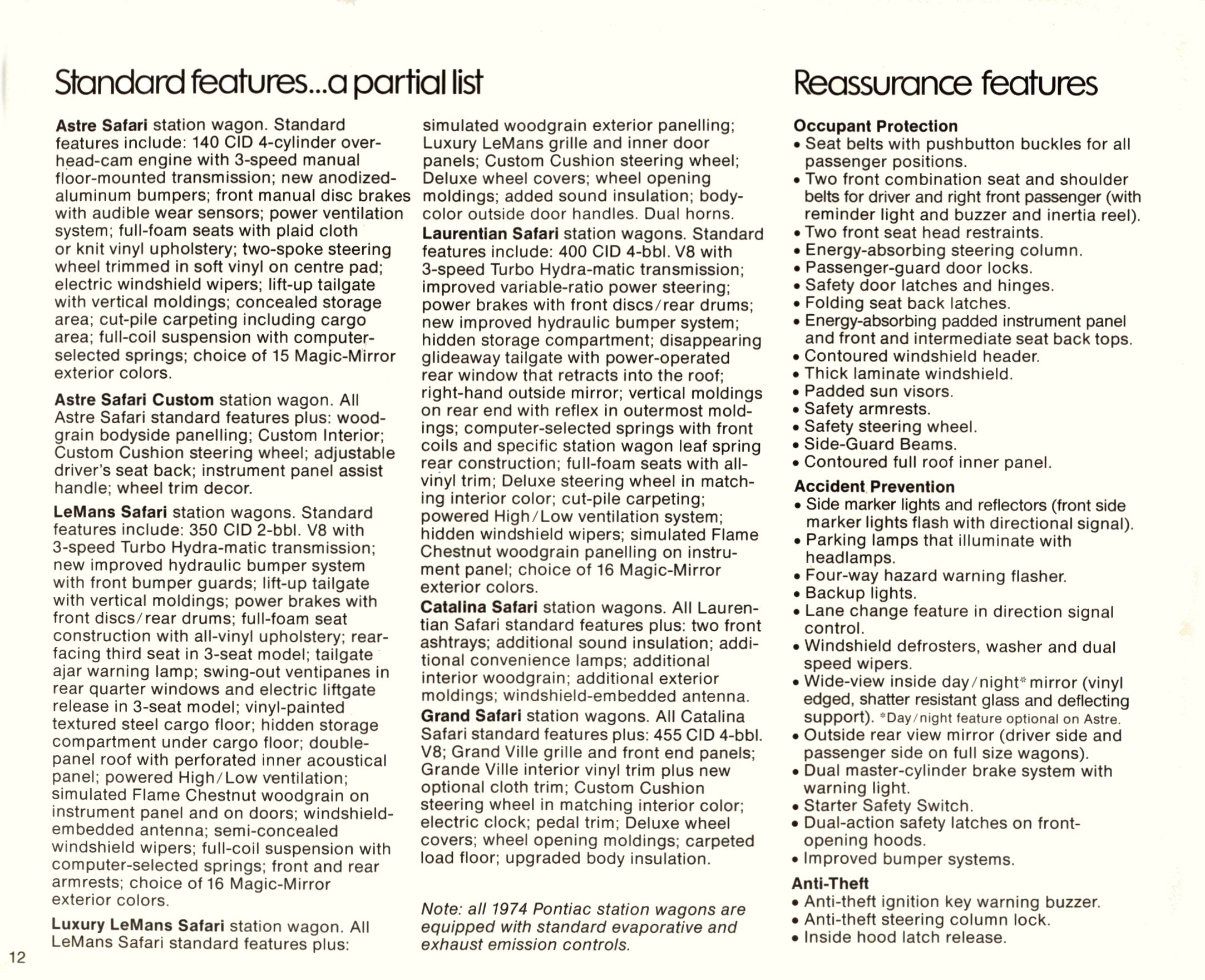 Standard features...a partial list

Astre Safari station wagon. Standard features include: 140 CID 4-cylinder overhead-cam engine with 3-speed manual floor-mounted transmission; new anodized-aluminum bumpers; front manual disc brakes with audible wear sensors; power ventilation system; full-foam seats with plaid cloth or knit vinyl upholstery; two-spoke steering wheel trimmed in soft vinyl on centre pad; electric windshield wipers; lift-up tailgate with vertical moldings; concealed storage area; cut-pile carpeting including cargo area; full-coil suspension with computer-selected springs; choice of 15 Magic-Mirror exterior colors.

Astre Safari Custom station wagon. All Astre Safari standard features plus: woodgrain bodyside panelling; Custom Interior; Custom Cushion steering wheel; adjustable driver's seat back; instrument panel assist handle; wheel trim decor.

LeMans Safari station wagons. Standard features include: 350 CID 2-bbl. V8 with 3-speed Turbo Hydra-matic transmission; new improved hydraulic bumper system with front bumper guards; lift-up tailgate with vertical moldings; power brakes with front discs/rear drums; full-foam seat construction with all-vinyl upholstery; rear-facing third seat in 3-seat model; tailgate ajar warning lamp; swing-out ventipanes in rear quarter windows and electric liftgate release in 3-seat model; vinyl-painted textured steel cargo floor; hidden storage compartment under cargo floor; double-panel roof with perforated inner acoustical panel; powered High/Low ventilation; simulated Flame Chestnut woodgrain on instrument panel and on doors; windshield-embedded antenna; semi-concealed windshield wipers; full-coil suspension with computer-selected springs; front and rear armrests; choice of 16 Magic-Mirror exterior colors.

Luxury LeMans Safari station wagon. All LeMans Safari standard features plus: simulated woodgrain exterior panelling; Luxury LeMans grille and inner door panels; Custom Cushion steering wheel; Deluxe wheel covers; wheel opening moldings; added sound insulation; body-color outside door handles. Dual horns.

Laurentian Safari station wagons. Standard features include: 400 CID 4-bbl. V8 with 3-speed Turbo Hydra-matic transmission; improved variable-ratio power steering; power brakes with front discs/rear drums; new improved hydraulic bumper system; hidden storage compartment; disappearing glideaway tailgate with power-operated rear window that retracts into the roof; right-hand outside mirror; vertical moldings on rear end with reflex in outermost moldings; computer-selected springs with front coils and specific station wagon leaf spring rear construction; full-foam seats with all-vinyl trim; Deluxe steering wheel in matching interior color; cut-pile carpeting; powered High/Low ventilation system; hidden windshield wipers; simulated Flame Chestnut woodgrain panelling on instrument panel; choice of 16 Magic-Mirror exterior colors.

Catalina Safari station wagons. All Laurentian Safari standard features plus: two front ashtrays; additional sound insulation; additional convenience lamps; additional interior woodgrain; additional exterior moldings; windshield-embedded antenna.

Grand Safari station wagons. All Catalina Safari standard features plus: 455 CID 4-bbl. V8; Grand Ville grille and front end panels; Grande Ville interior vinyl trim plus new optional cloth trim; Custom Cushion steering wheel in matching interior color; electric clock; pedal trim; Deluxe wheel covers; wheel opening moldings; carpeted load floor; upgraded body insulation.

Note: all 1974 Pontiac station wagons are equipped with standard evaporative and exhaust emission controls.

Reassurance features

Occupant Protection
• Seat belts with pushbutton buckles for all passenger positions.
• Two front combination seat and shoulder belts for driver and right front passenger (with reminder light and buzzer and inertia reel).
• Two front seat head restraints.
• Energy-absorbing steering column.
• Passenger-guard door locks.
• Safety door latches and hinges.
• Folding seat back latches.
• Energy-absorbing padded instrument panel and front and intermediate seat back tops.
• Contoured windshield header.
• Thick laminate windshield.
• Padded sun visors.
• Safety armrests.
• Safety steering wheel.
• Side-Guard Beams.
• Contoured full roof inner panel.

Accident Prevention
• Side marker lights and reflectors (front side marker lights flash with directional signal).
• Parking lamps that illuminate with headlamps.
• Four-way hazard warning flasher.
• Backup lights.
• Lane change feature in direction signal control.
• Windshield defrosters, washer and dual speed wipers.
• Wide-view inside day/night* mirror (vinyl edged, shatter resistant glass and deflecting support). *Day/night feature optional on Astre.
• Outside rear view mirror (driver side and passenger side on full size wagons).
• Dual master-cylinder brake system with warning light.
• Starter Safety Switch.
• Dual-action safety latches on front-opening hoods.
• Improved bumper systems.

Anti-Theft
• Anti-theft ignition key warning buzzer.
• Anti-theft steering column lock.
• Inside hood latch release.

12